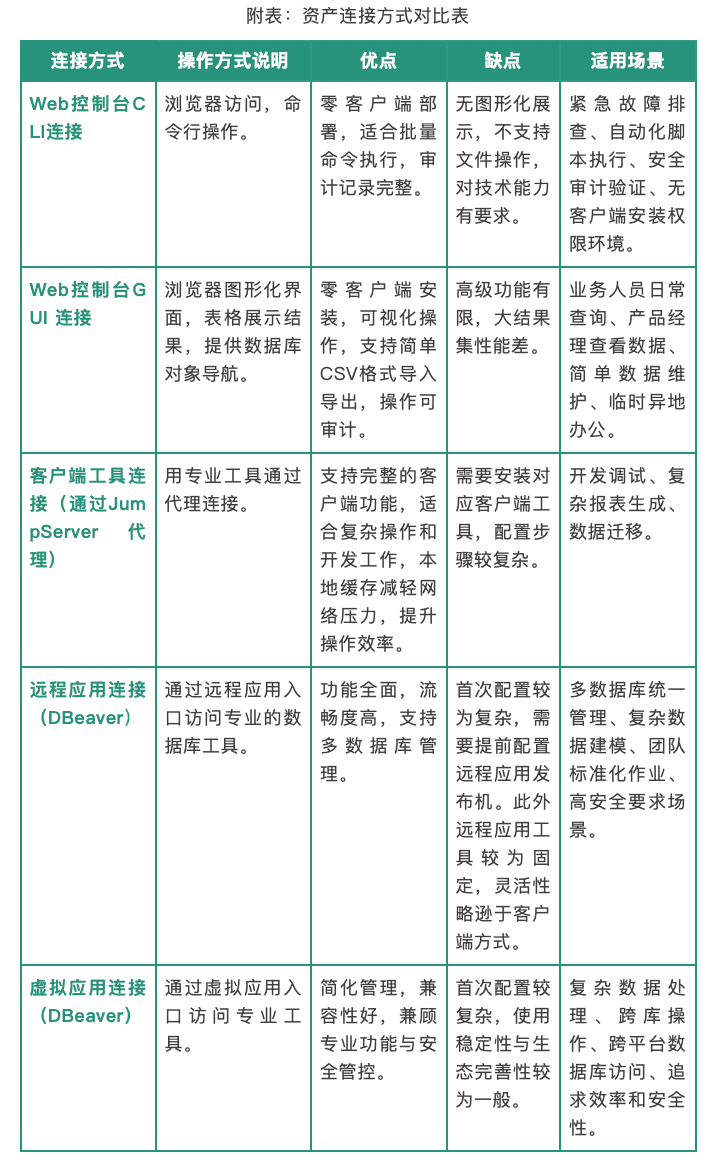 附表：资产连接方式对比表

| 连接方式 | 操作方式说明 | 优点 | 缺点 | 适用场景 |
|---|---|---|---|---|
| Web控制台CLI连接 | 浏览器访问，命令行操作。 | 零客户端部署，适合批量命令执行，审计记录完整。 | 无图形化展示，不支持文件操作，对技术能力有要求。 | 紧急故障排查、自动化脚本执行、安全审计验证、无客户端安装权限环境。 |
| Web控制台GUI 连接 | 浏览器图形化界面，表格展示结果，提供数据库对象导航。 | 零客户端安装，可视化操作，支持简单CSV格式导入导出，操作可审计。 | 高级功能有限，大结果集性能差。 | 业务人员日常查询、产品经理查看数据、简单数据维护、临时异地办公。 |
| 客户端工具连接（通过JumpServer 代理） | 用专业工具通过代理连接。 | 支持完整的客户端功能，适合复杂操作和开发工作，本地缓存减轻网络压力，提升操作效率。 | 需要安装对应客户端工具，配置步骤较复杂。 | 开发调试、复杂报表生成、数据迁移。 |
| 远程应用连接（DBeaver） | 通过远程应用入口访问专业的数据库工具。 | 功能全面，流畅度高，支持多数据库管理。 | 首次配置较为复杂，需要提前配置远程应用发布机。此外远程应用工具较为固定，灵活性略逊于客户端方式。 | 多数据库统一管理、复杂数据建模、团队标准化作业、高安全要求场景。 |
| 虚拟应用连接（DBeaver） | 通过虚拟应用入口访问专业工具。 | 简化管理，兼容性好，兼顾专业功能与安全管控。 | 首次配置较复杂，使用稳定性与生态完善性较为一般。 | 复杂数据处理、跨库操作、跨平台数据库访问、追求效率和安全性。 |